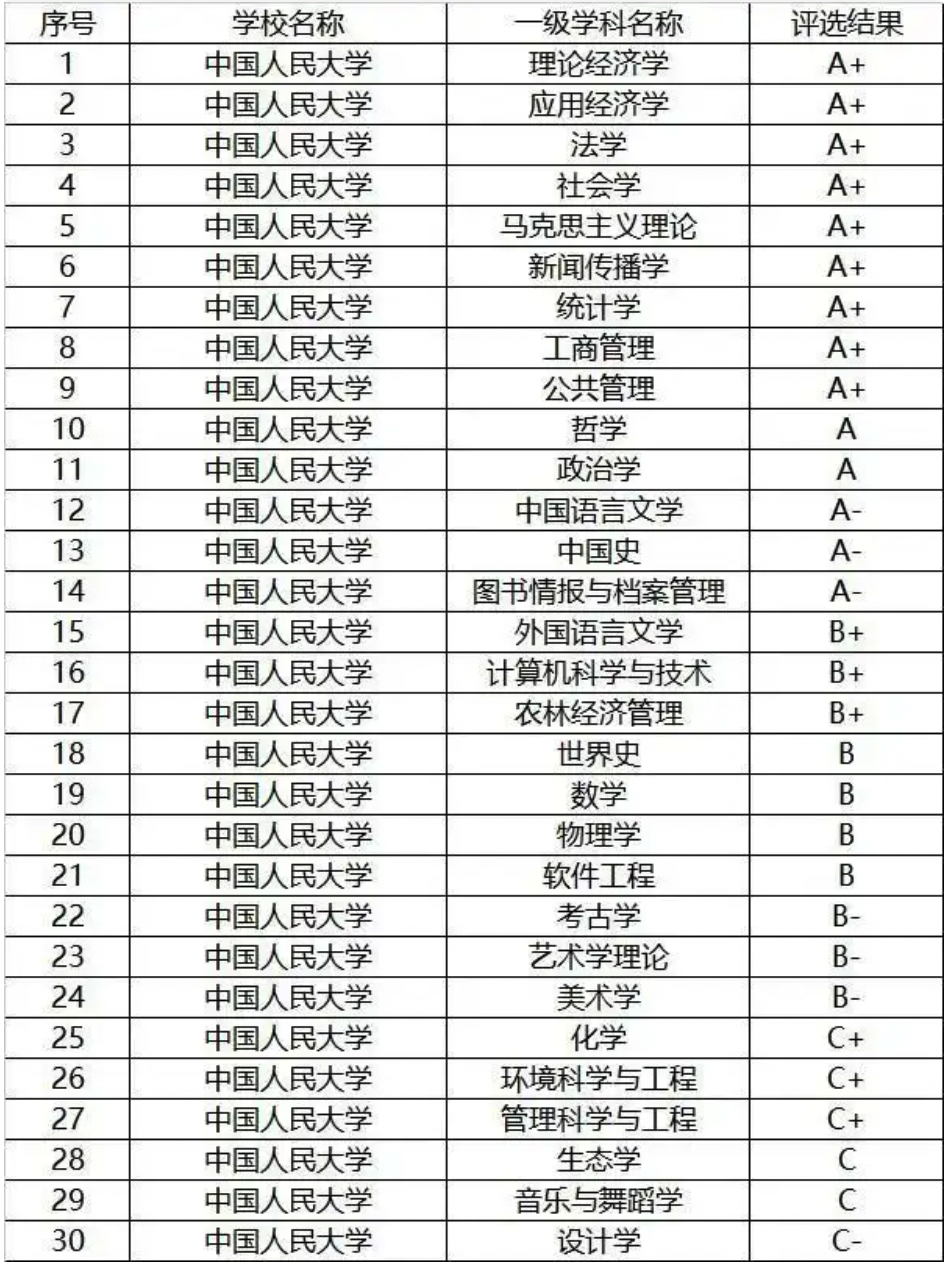 | 序号 | 学校名称 | 一级学科名称 | 评选结果 |
|---|---|---|---|
| 1 | 中国人民大学 | 理论经济学 | A+ |
| 2 | 中国人民大学 | 应用经济学 | A+ |
| 3 | 中国人民大学 | 法学 | A+ |
| 4 | 中国人民大学 | 社会学 | A+ |
| 5 | 中国人民大学 | 马克思主义理论 | A+ |
| 6 | 中国人民大学 | 新闻传播学 | A+ |
| 7 | 中国人民大学 | 统计学 | A+ |
| 8 | 中国人民大学 | 工商管理 | A+ |
| 9 | 中国人民大学 | 公共管理 | A+ |
| 10 | 中国人民大学 | 哲学 | A |
| 11 | 中国人民大学 | 政治学 | A |
| 12 | 中国人民大学 | 中国语言文学 | A- |
| 13 | 中国人民大学 | 中国史 | A- |
| 14 | 中国人民大学 | 图书情报与档案管理 | A- |
| 15 | 中国人民大学 | 外国语言文学 | B+ |
| 16 | 中国人民大学 | 计算机科学与技术 | B+ |
| 17 | 中国人民大学 | 农林经济管理 | B+ |
| 18 | 中国人民大学 | 世界史 | B |
| 19 | 中国人民大学 | 数学 | B |
| 20 | 中国人民大学 | 物理学 | B |
| 21 | 中国人民大学 | 软件工程 | B |
| 22 | 中国人民大学 | 考古学 | B- |
| 23 | 中国人民大学 | 艺术学理论 | B- |
| 24 | 中国人民大学 | 美术学 | B- |
| 25 | 中国人民大学 | 化学 | C+ |
| 26 | 中国人民大学 | 环境科学与工程 | C+ |
| 27 | 中国人民大学 | 管理科学与工程 | C+ |
| 28 | 中国人民大学 | 生态学 | C |
| 29 | 中国人民大学 | 音乐与舞蹈学 | C |
| 30 | 中国人民大学 | 设计学 | C- |